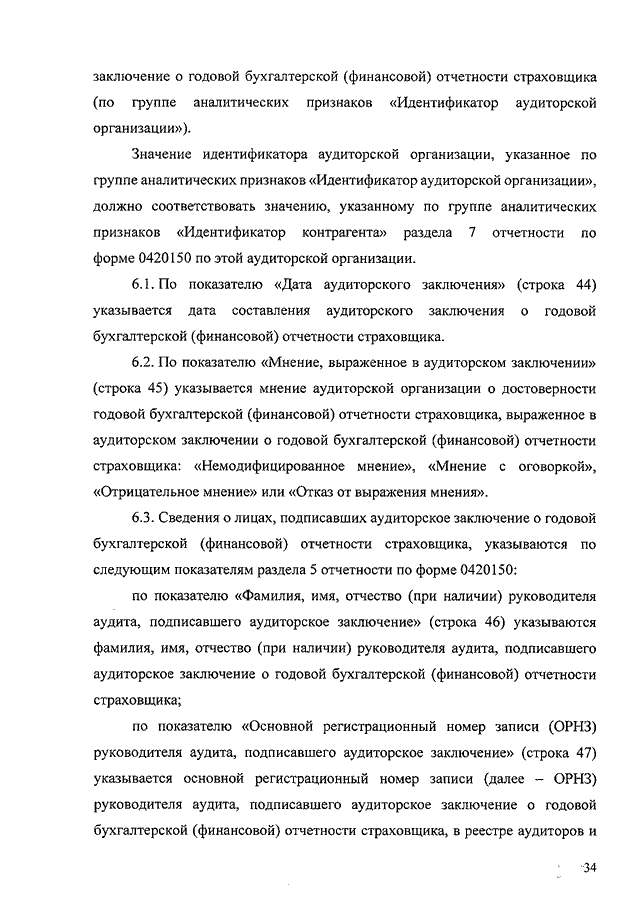 заключение о годовой бухгалтерской (финансовой) отчетности страховщика (по группе аналитических признаков «Идентификатор аудиторской организации»).

Значение идентификатора аудиторской организации, указанное по группе аналитических признаков «Идентификатор аудиторской организации», должно соответствовать значению, указанному по группе аналитических признаков «Идентификатор контрагента» раздела 7 отчетности по форме 0420150 по этой аудиторской организации.

6.1. По показателю «Дата аудиторского заключения» (строка 44) указывается дата составления аудиторского заключения о годовой бухгалтерской (финансовой) отчетности страховщика.

6.2. По показателю «Мнение, выраженное в аудиторском заключении» (строка 45) указывается мнение аудиторской организации о достоверности годовой бухгалтерской (финансовой) отчетности страховщика, выраженное в аудиторском заключении о годовой бухгалтерской (финансовой) отчетности страховщика: «Немодифицированное мнение», «Мнение с оговоркой», «Отрицательное мнение» или «Отказ от выражения мнения».

6.3. Сведения о лицах, подписавших аудиторское заключение о годовой бухгалтерской (финансовой) отчетности страховщика, указываются по следующим показателям раздела 5 отчетности по форме 0420150:

по показателю «Фамилия, имя, отчество (при наличии) руководителя аудита, подписавшего аудиторское заключение» (строка 46) указываются фамилия, имя, отчество (при наличии) руководителя аудита, подписавшего аудиторское заключение о годовой бухгалтерской (финансовой) отчетности страховщика;

по показателю «Основной регистрационный номер записи (ОРНЗ) руководителя аудита, подписавшего аудиторское заключение» (строка 47) указывается основной регистрационный номер записи (далее – ОРНЗ) руководителя аудита, подписавшего аудиторское заключение о годовой бухгалтерской (финансовой) отчетности страховщика, в реестре аудиторов и

34